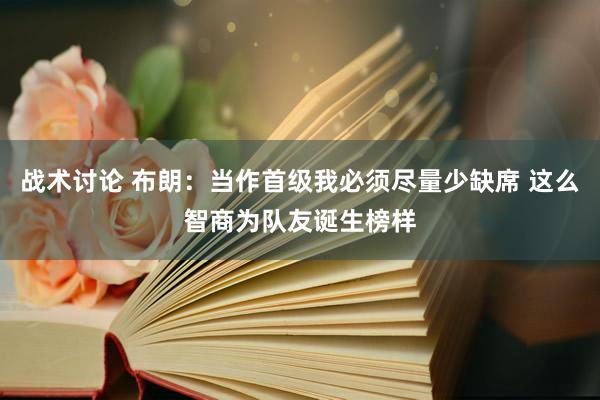 战术讨论 布朗：当作首级我必须尽量少缺席 这么智商为队友诞生榜样